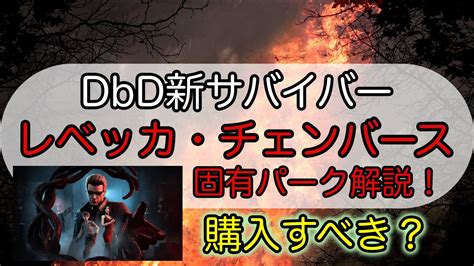 DbD新サバイバー
レベッカ・チェンバース
固有パーク解説！
購入すべき？